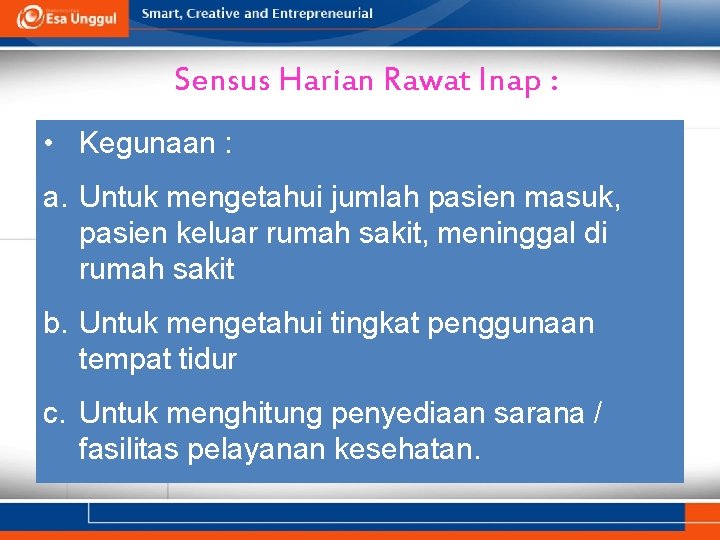 Esa Unggul
Smart, Creative and Entrepreneurial

Sensus Harian Rawat Inap :

• Kegunaan :

a. Untuk mengetahui jumlah pasien masuk, pasien keluar rumah sakit, meninggal di rumah sakit

b. Untuk mengetahui tingkat penggunaan tempat tidur

c. Untuk menghitung penyediaan sarana / fasilitas pelayanan kesehatan.